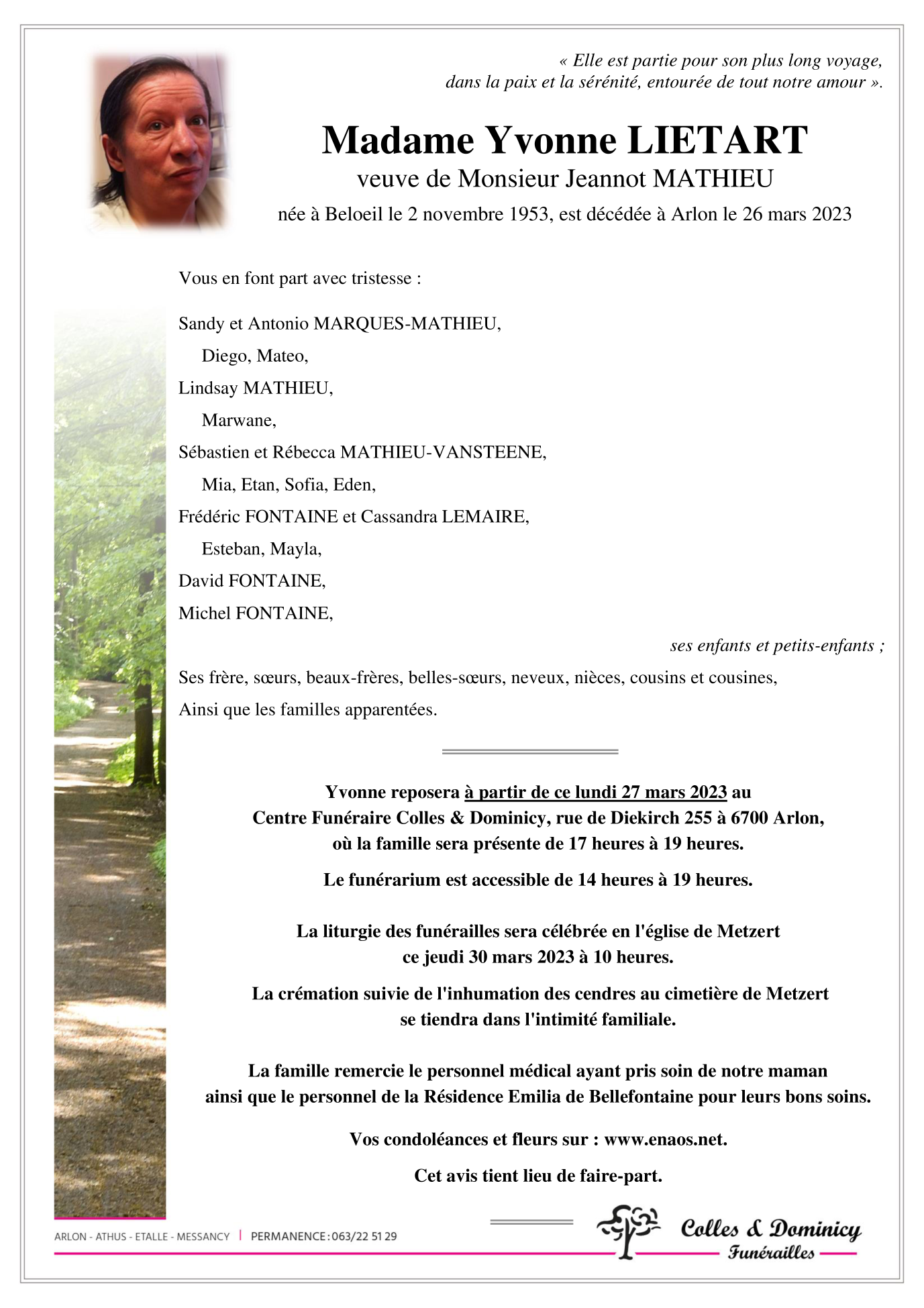 « Elle est partie pour son plus long voyage,
dans la paix et la sérénité, entourée de tout notre amour ».

Madame Yvonne LIETART
veuve de Monsieur Jeannot MATHIEU
née à Beloeil le 2 novembre 1953, est décédée à Arlon le 26 mars 2023

Vous en font part avec tristesse :

Sandy et Antonio MARQUES-MATHIEU,
Diego, Mateo,
Lindsay MATHIEU,
Marwane,
Sébastien et Rébecca MATHIEU-VANSTEENE,
Mia, Etan, Sofia, Eden,
Frédéric FONTAINE et Cassandra LEMAIRE,
Esteban, Mayla,
David FONTAINE,
Michel FONTAINE,
ses enfants et petits-enfants ;
Ses frère, sœurs, beaux-frères, belles-sœurs, neveux, nièces, cousins et cousines,
Ainsi que les familles apparentées.

Yvonne reposera à partir de ce lundi 27 mars 2023 au
Centre Funéraire Colles & Dominicy, rue de Diekirch 255 à 6700 Arlon,
où la famille sera présente de 17 heures à 19 heures.

Le funérarium est accessible de 14 heures à 19 heures.

La liturgie des funérailles sera célébrée en l'église de Metzert
ce jeudi 30 mars 2023 à 10 heures.

La crémation suivie de l'inhumation des cendres au cimetière de Metzert
se tiendra dans l'intimité familiale.

La famille remercie le personnel médical ayant pris soin de notre maman
ainsi que le personnel de la Résidence Emilia de Bellefontaine pour leurs bons soins.

Vos condoléances et fleurs sur : www.enaos.net.

Cet avis tient lieu de faire-part.

ARLON - ATHUS - ETALLE - MESSANCY | PERMANENCE : 063/22 51 29

Colles & Dominicy
Funérailles